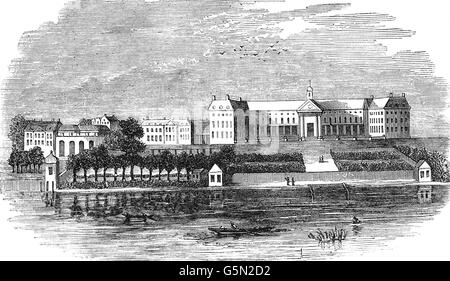 alamy - G5N2D2